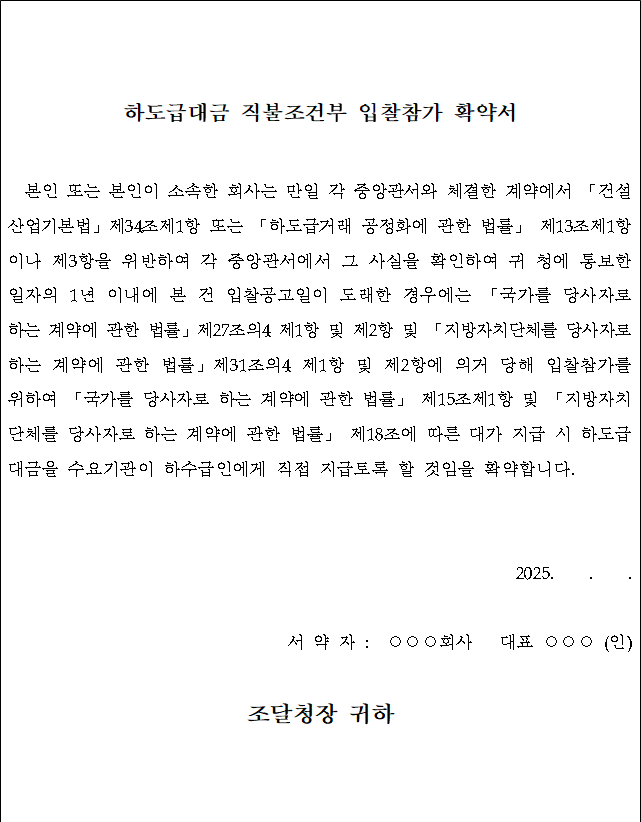 하도급대금 직불조건부 입찰참가 확약서

본인 또는 본인이 소속한 회사는 만일 각 중앙관서와 체결한 계약에서 「건설산업기본법」제34조제1항 또는 「하도급거래 공정화에 관한 법률」 제13조제1항이나 제3항을 위반하여 각 중앙관서에서 그 사실을 확인하여 귀 청에 통보한 일자의 1년 이내에 본 건 입찰공고일이 도래한 경우에는 「국가를 당사자로 하는 계약에 관한 법률」제27조의4 제1항 및 제2항 및 「지방자치단체를 당사자로 하는 계약에 관한 법률」제31조의4 제1항 및 제2항에 의거 당해 입찰참가를 위하여 「국가를 당사자로 하는 계약에 관한 법률」 제15조제1항 및 「지방자치단체를 당사자로 하는 계약에 관한 법률」 제18조에 따른 대가 지급 시 하도급대금을 수요기관이 하수급인에게 직접 지급토록 할 것임을 확약합니다.

2025. . .

서 약 자 : ○○○회사 대표 ○○○ (인)

조달청장 귀하